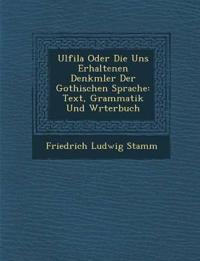 Ulfila Oder Die Uns Erhaltenen Denkmler Der Gothischen Sprache: Text, Grammatik Und Wrterbuch

Friedrich Ludwig Stamm